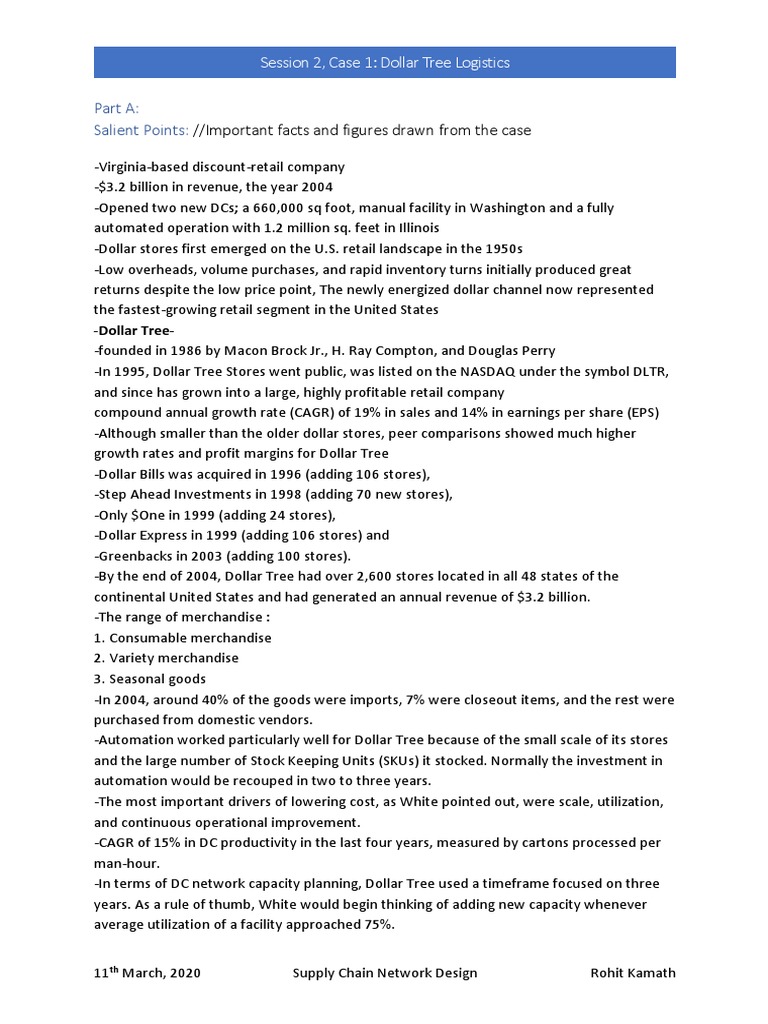 Session 2, Case 1: Dollar Tree Logistics

Part A:
Salient Points: //Important facts and figures drawn from the case

-Virginia-based discount-retail company
-$3.2 billion in revenue, the year 2004
-Opened two new DCs; a 660,000 sq foot, manual facility in Washington and a fully automated operation with 1.2 million sq. feet in Illinois
-Dollar stores first emerged on the U.S. retail landscape in the 1950s
-Low overheads, volume purchases, and rapid inventory turns initially produced great returns despite the low price point, The newly energized dollar channel now represented the fastest-growing retail segment in the United States
-Dollar Tree-
-founded in 1986 by Macon Brock Jr., H. Ray Compton, and Douglas Perry
-In 1995, Dollar Tree Stores went public, was listed on the NASDAQ under the symbol DLTR, and since has grown into a large, highly profitable retail company
compound annual growth rate (CAGR) of 19% in sales and 14% in earnings per share (EPS)
-Although smaller than the older dollar stores, peer comparisons showed much higher growth rates and profit margins for Dollar Tree
-Dollar Bills was acquired in 1996 (adding 106 stores),
-Step Ahead Investments in 1998 (adding 70 new stores),
-Only $One in 1999 (adding 24 stores),
-Dollar Express in 1999 (adding 106 stores) and
-Greenbacks in 2003 (adding 100 stores).
-By the end of 2004, Dollar Tree had over 2,600 stores located in all 48 states of the continental United States and had generated an annual revenue of $3.2 billion.
-The range of merchandise :
1. Consumable merchandise
2. Variety merchandise
3. Seasonal goods
-In 2004, around 40% of the goods were imports, 7% were closeout items, and the rest were purchased from domestic vendors.
-Automation worked particularly well for Dollar Tree because of the small scale of its stores and the large number of Stock Keeping Units (SKUs) it stocked. Normally the investment in automation would be recouped in two to three years.
-The most important drivers of lowering cost, as White pointed out, were scale, utilization, and continuous operational improvement.
-CAGR of 15% in DC productivity in the last four years, measured by cartons processed per man-hour.
-In terms of DC network capacity planning, Dollar Tree used a timeframe focused on three years. As a rule of thumb, White would begin thinking of adding new capacity whenever average utilization of a facility approached 75%.

11$^{th}$ March, 2020 Supply Chain Network Design Rohit Kamath